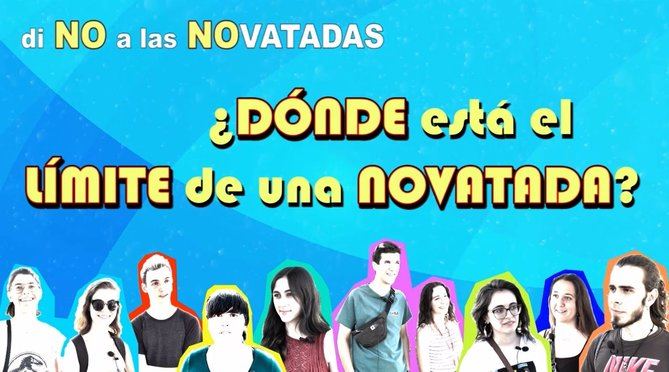 di NO a las NOVATADAS

¿DÓNDE está el LÍMITE de una NOVATADA?

NIKE